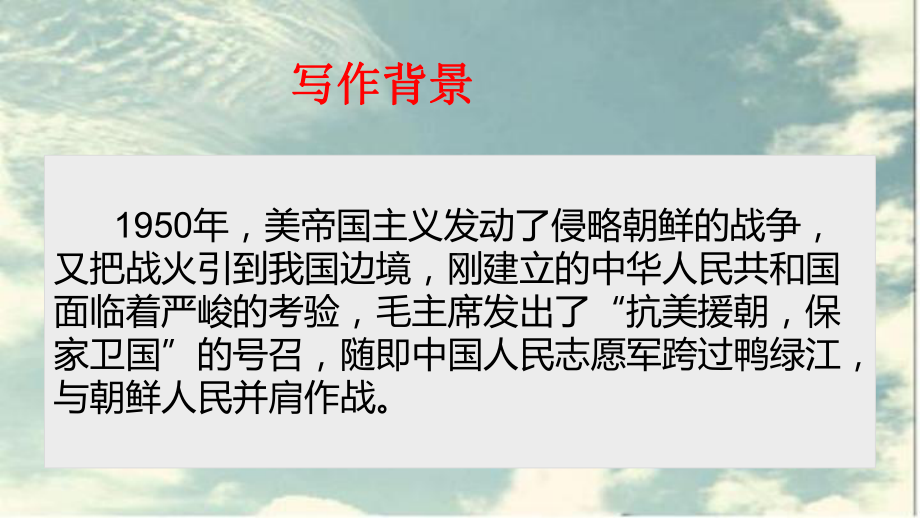 写作背景

1950年，美帝国主义发动了侵略朝鲜的战争，又把战火引到我国边境，刚建立的中华人民共和国面临着严峻的考验，毛主席发出了“抗美援朝，保家卫国”的号召，随即中国人民志愿军跨过鸭绿江，与朝鲜人民并肩作战。